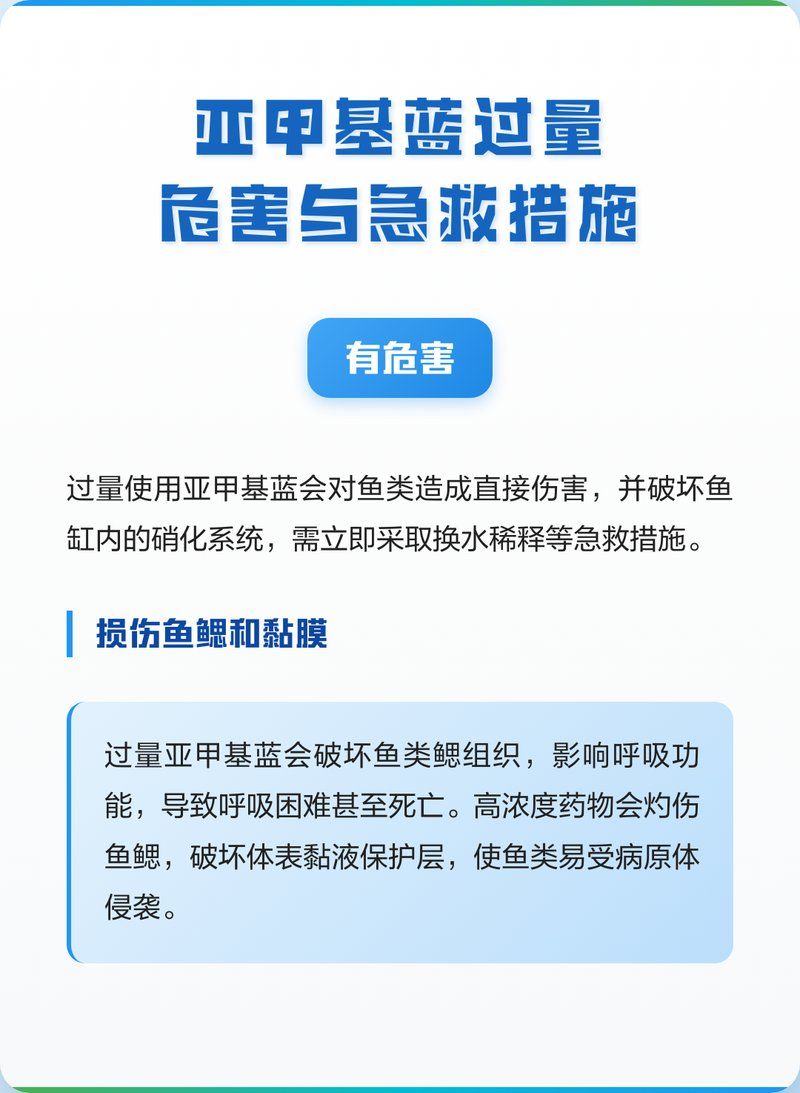 亚甲基蓝过量
危害与急救措施

有危害

过量使用亚甲基蓝会对鱼类造成直接伤害，并破坏鱼缸内的硝化系统，需立即采取换水稀释等急救措施。

损伤鱼鳃和黏膜

过量亚甲基蓝会破坏鱼类鳃组织，影响呼吸功能，导致呼吸困难甚至死亡。高浓度药物会灼伤鱼鳃，破坏体表黏液保护层，使鱼类易受病原体侵袭。